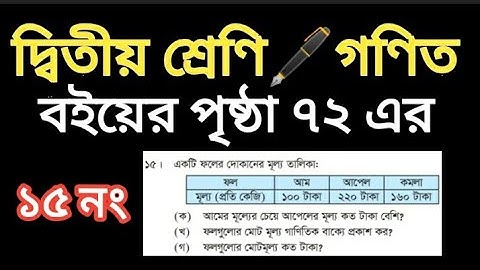 দ্বিতীয় শ্রেণি গণিত

বইয়ের পৃষ্ঠা ৭২ এর

১৫ নং

১৫। একটি ফলের দোকানের মূল্য তালিকা:

| ফল | আম | আপেল | কমলা |
|---|---|---|---|
| মূল্য (প্রতি কেজি) | ১০০ টাকা | ২২০ টাকা | ১৬০ টাকা |

(ক) আমের মূল্যের চেয়ে আপেলের মূল্য কত টাকা বেশি?
(খ) ফলগুলোর মোট মূল্য গাণিতিক বাক্যে প্রকাশ কর?
(গ) ফলগুলোর মোটমূল্য কত টাকা?